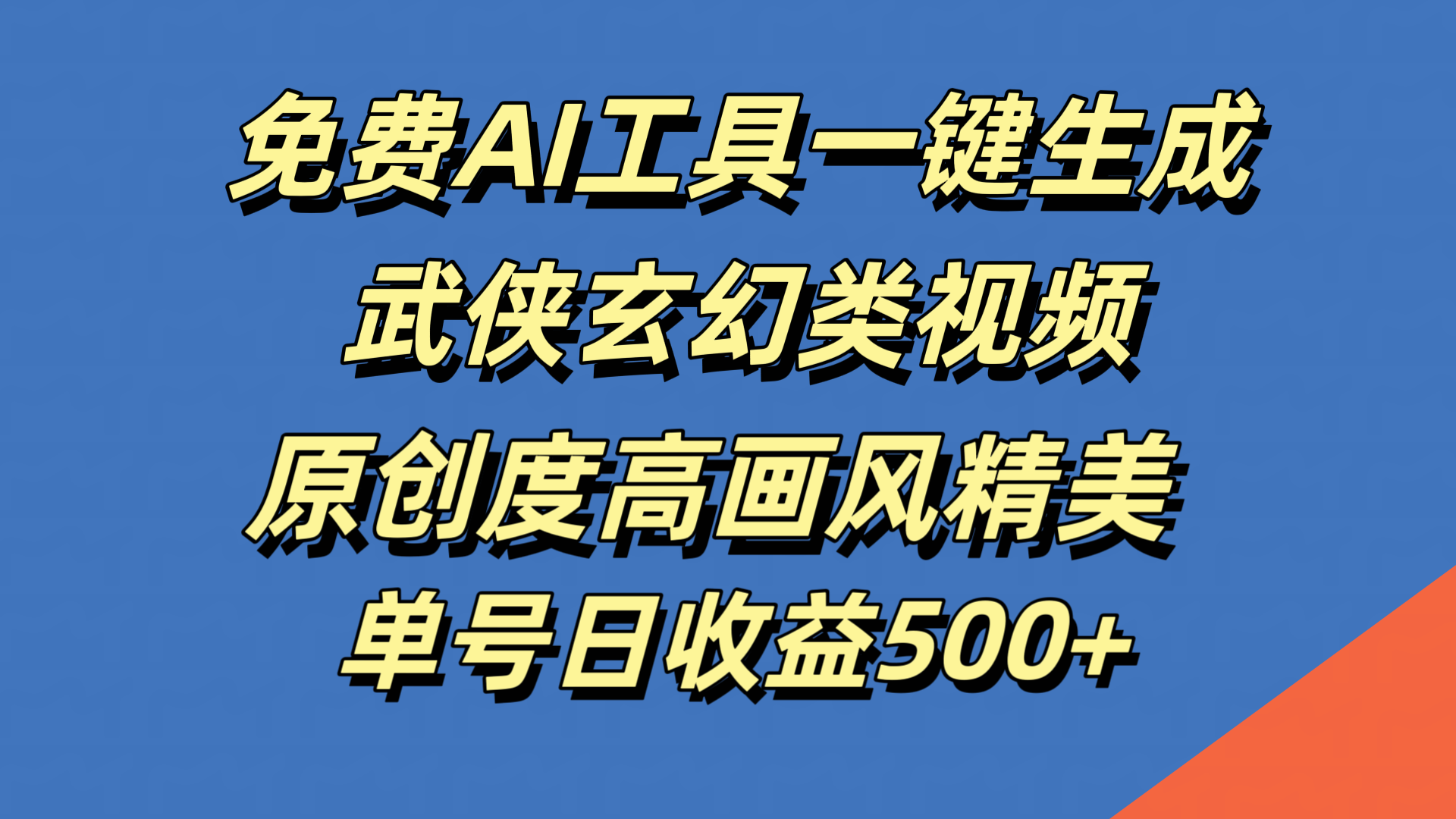 免费AI工具一键生成
武侠玄幻类视频
原创度高画风精美
单号日收益500+